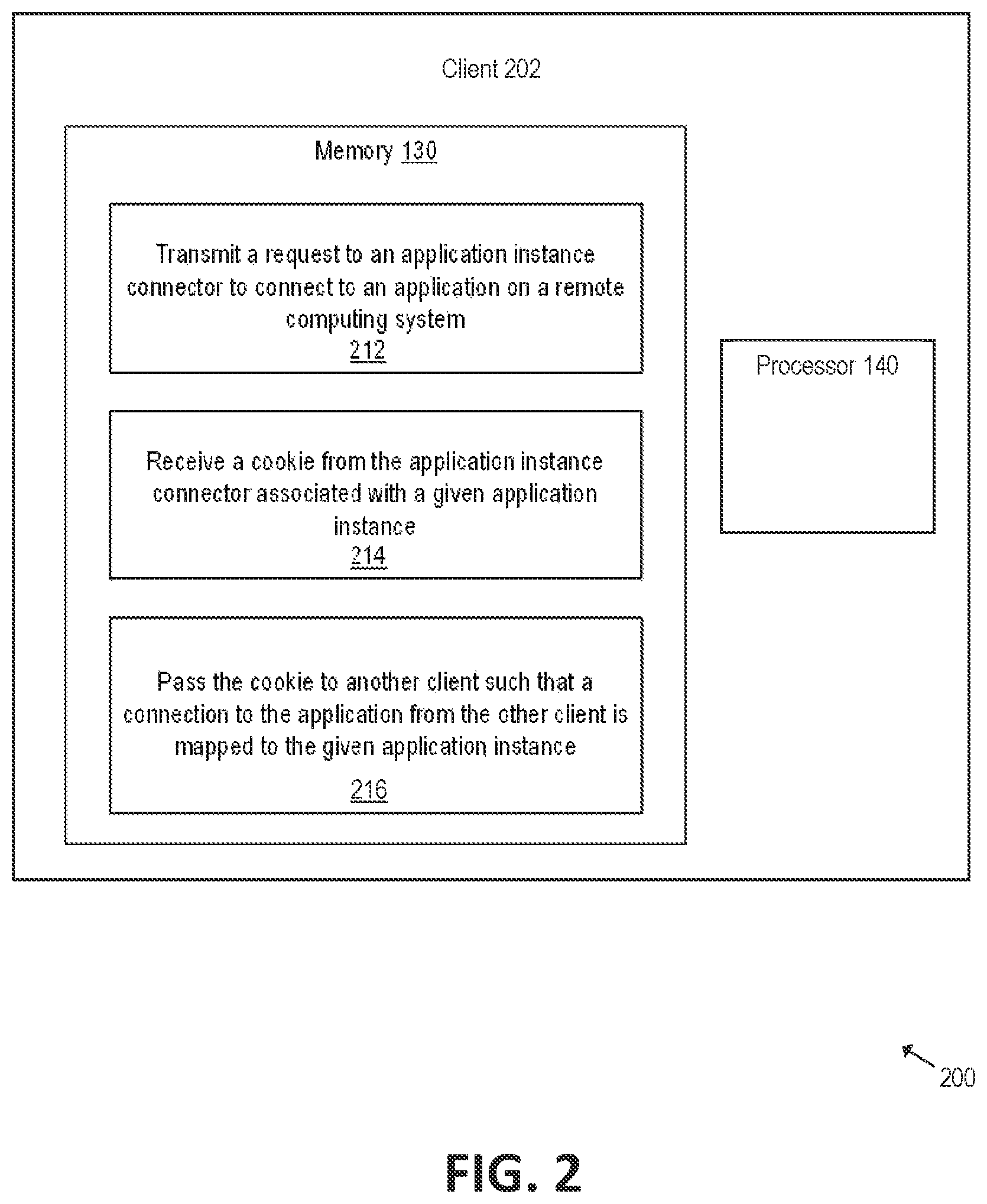 Client 202

Memory 130

Transmit a request to an application instance connector to connect to an application on a remote computing system
212

Receive a cookie from the application instance connector associated with a given application instance
214

Pass the cookie to another client such that a connection to the application from the other client is mapped to the given application instance
216

Processor 140

200

FIG. 2